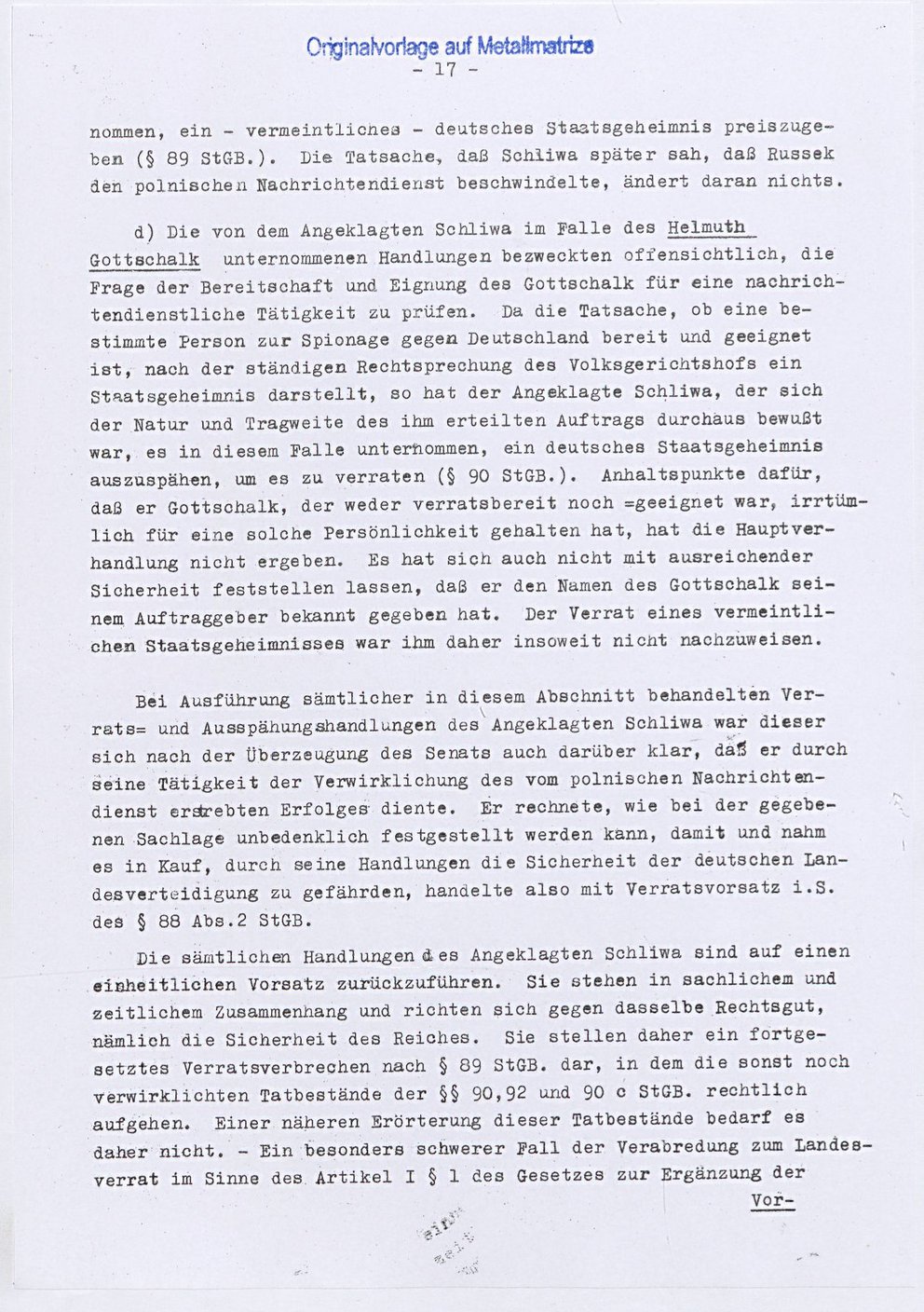 Originalvorlage auf Metallmatrize
- 17 -

nommen, ein - vermeintliches - deutsches Staatsgeheimnis preiszugeben (§ 89 StGB.). Die Tatsache, daß Schliwa später sah, daß Russek den polnischen Nachrichtendienst beschwindelte, ändert daran nichts.

d) Die von dem Angeklagten Schliwa im Falle des Helmuth Gottschalk unternommenen Handlungen bezweckten offensichtlich, die Frage der Bereitschaft und Eignung des Gottschalk für eine nachrichtendienstliche Tätigkeit zu prüfen. Da die Tatsache, ob eine bestimmte Person zur Spionage gegen Deutschland bereit und geeignet ist, nach der ständigen Rechtsprechung des Volksgerichtshofs ein Staatsgeheimnis darstellt, so hat der Angeklagte Schliwa, der sich der Natur und Tragweite des ihm erteilten Auftrags durchaus bewußt war, es in diesem Falle unternommen, ein deutsches Staatsgeheimnis auszuspähen, um es zu verraten (§ 90 StGB.). Anhaltspunkte dafür, daß er Gottschalk, der weder verratsbereit noch =geeignet war, irrtümlich für eine solche Persönlichkeit gehalten hat, hat die Hauptverhandlung nicht ergeben. Es hat sich auch nicht mit ausreichender Sicherheit feststellen lassen, daß er den Namen des Gottschalk seinem Auftraggeber bekannt gegeben hat. Der Verrat eines vermeintlichen Staatsgeheimnisses war ihm daher insoweit nicht nachzuweisen.

Bei Ausführung sämtlicher in diesem Abschnitt behandelten Verrats= und Ausspähungshandlungen des Angeklagten Schliwa war dieser sich nach der Überzeugung des Senats auch darüber klar, daß er durch seine Tätigkeit der Verwirklichung des vom polnischen Nachrichtendienst erstrebten Erfolges diente. Er rechnete, wie bei der gegebenen Sachlage unbedenklich festgestellt werden kann, damit und nahm es in Kauf, durch seine Handlungen die Sicherheit der deutschen Landesverteidigung zu gefährden, handelte also mit Verratsvorsatz i.S. des § 88 Abs.2 StGB.

Die sämtlichen Handlungen des Angeklagten Schliwa sind auf einen einheitlichen Vorsatz zurückzuführen. Sie stehen in sachlichem und zeitlichem Zusammenhang und richten sich gegen dasselbe Rechtsgut, nämlich die Sicherheit des Reiches. Sie stellen daher ein fortgesetztes Verratsverbrechen nach § 89 StGB. dar, in dem die sonst noch verwirklichten Tatbestände der §§ 90,92 und 90 c StGB. rechtlich aufgehen. Einer näheren Erörterung dieser Tatbestände bedarf es daher nicht. - Ein besonders schwerer Fall der Verabredung zum Landesverrat im Sinne des Artikel I § 1 des Gesetzes zur Ergänzung der

Vor-